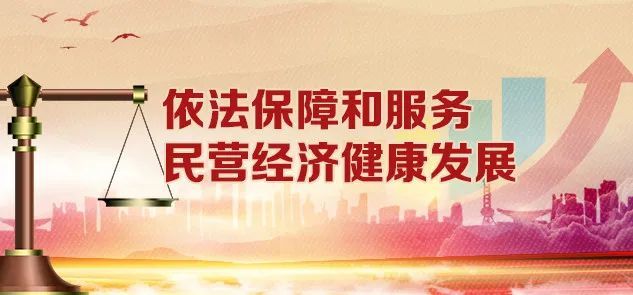 依法保障和服务
民营经济健康发展